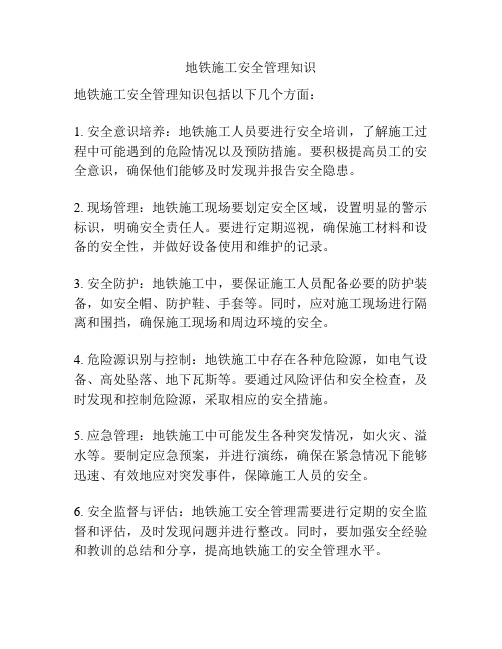 地铁施工安全管理知识

地铁施工安全管理知识包括以下几个方面：

1. 安全意识培养：地铁施工人员要进行安全培训，了解施工过程中可能遇到的危险情况以及预防措施。要积极提高员工的安全意识，确保他们能够及时发现并报告安全隐患。

2. 现场管理：地铁施工现场要划定安全区域，设置明显的警示标识，明确安全责任人。要进行定期巡视，确保施工材料和设备的安全性，并做好设备使用和维护的记录。

3. 安全防护：地铁施工中，要保证施工人员配备必要的防护装备，如安全帽、防护鞋、手套等。同时，应对施工现场进行隔离和围挡，确保施工现场和周边环境的安全。

4. 危险源识别与控制：地铁施工中存在各种危险源，如电气设备、高处坠落、地下瓦斯等。要通过风险评估和安全检查，及时发现和控制危险源，采取相应的安全措施。

5. 应急管理：地铁施工中可能发生各种突发情况，如火灾、溢水等。要制定应急预案，并进行演练，确保在紧急情况下能够迅速、有效地应对突发事件，保障施工人员的安全。

6. 安全监督与评估：地铁施工安全管理需要进行定期的安全监督和评估，及时发现问题并进行整改。同时，要加强安全经验和教训的总结和分享，提高地铁施工的安全管理水平。